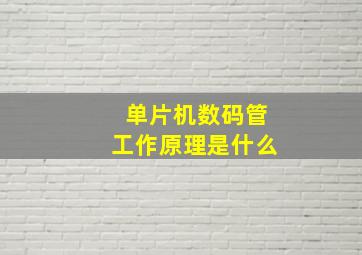 单片机数码管
工作原理是什么